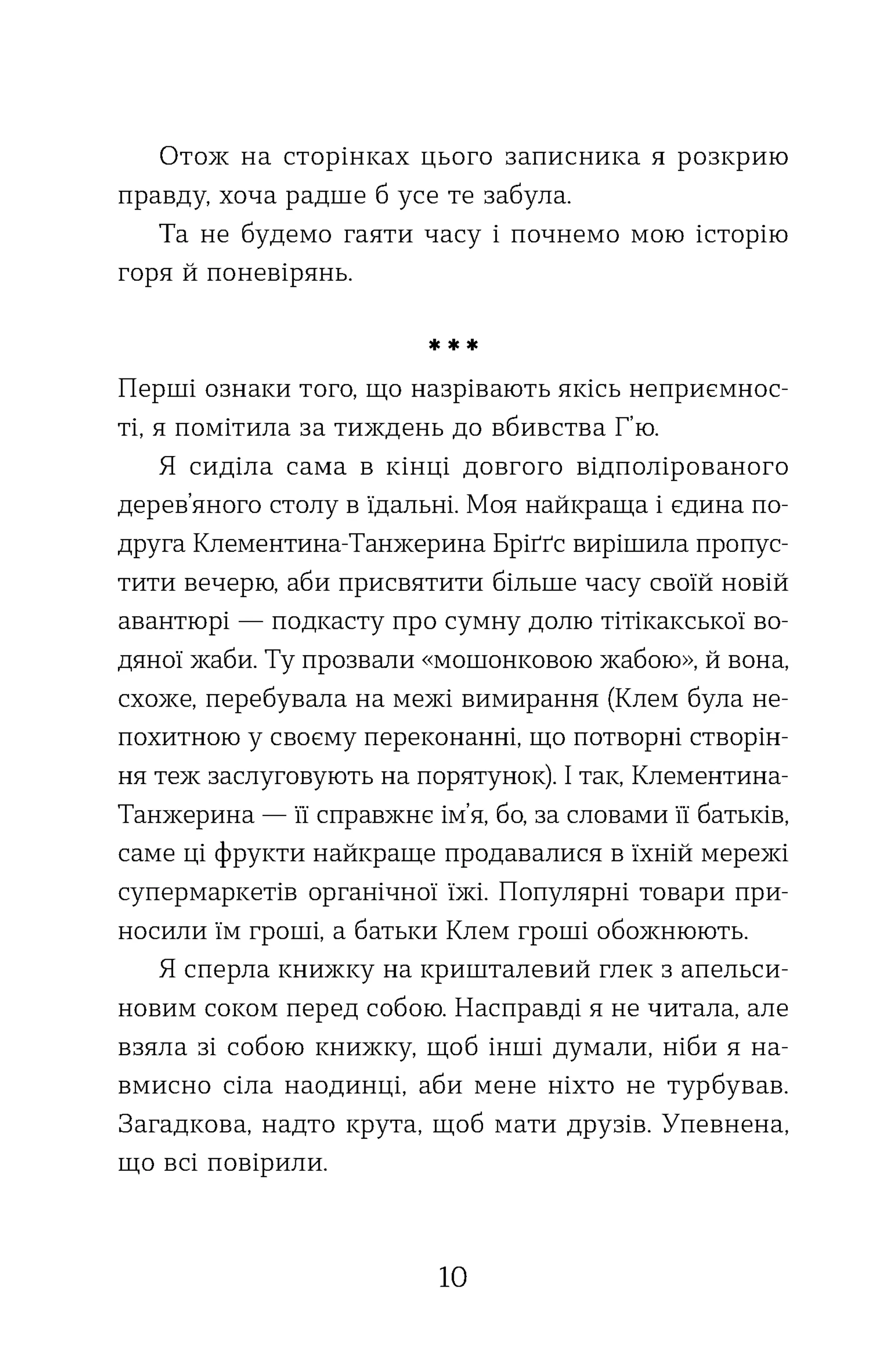 Отож на сторінках цього записника я розкрию правду, хоча радше б усе те забула.

Та не будемо гаяти часу і почнемо мою історію горя й поневірянь.

***

Перші ознаки того, що назрівають якісь неприємності, я помітила за тиждень до вбивства Г'ю.

Я сиділа сама в кінці довгого відполірованого дерев'яного столу в їдальні. Моя найкраща і єдина подруга Клементина-Танжерина Бріґґс вирішила пропустити вечерю, аби присвятити більше часу своїй новій авантюрі — подкасту про сумну долю тітікакської водяної жаби. Ту прозвали «мошонковою жабою», й вона, схоже, перебувала на межі вимирання (Клем була непохитною у своєму переконанні, що потворні створіння теж заслуговують на порятунок). І так, Клементина-Танжерина — її справжнє ім'я, бо, за словами її батьків, саме ці фрукти найкраще продавалися в їхній мережі супермаркетів органічної їжі. Популярні товари приносили їм гроші, а батьки Клем гроші обожнюють.

Я сперла книжку на кришталевий глек з апельсиновим соком перед собою. Насправді я не читала, але взяла зі собою книжку, щоб інші думали, ніби я навмисно сіла наодинці, аби мене ніхто не турбував. Загадкова, надто крута, щоб мати друзів. Упевнена, що всі повірили.

10